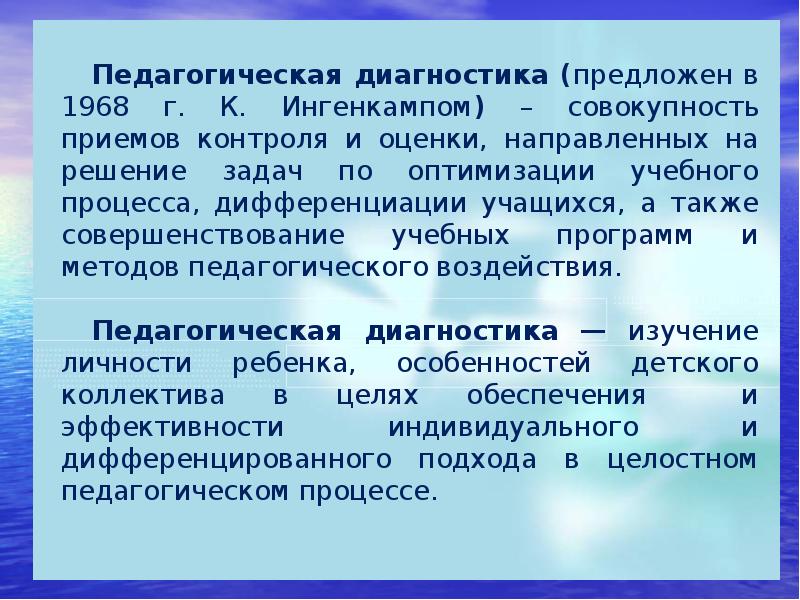 Педагогическая диагностика (предложен в 1968 г. К. Ингенкампом) – совокупность приемов контроля и оценки, направленных на решение задач по оптимизации учебного процесса, дифференциации учащихся, а также совершенствование учебных программ и методов педагогического воздействия.

Педагогическая диагностика — изучение личности ребенка, особенностей детского коллектива в целях обеспечения и эффективности индивидуального и дифференцированного подхода в целостном педагогическом процессе.